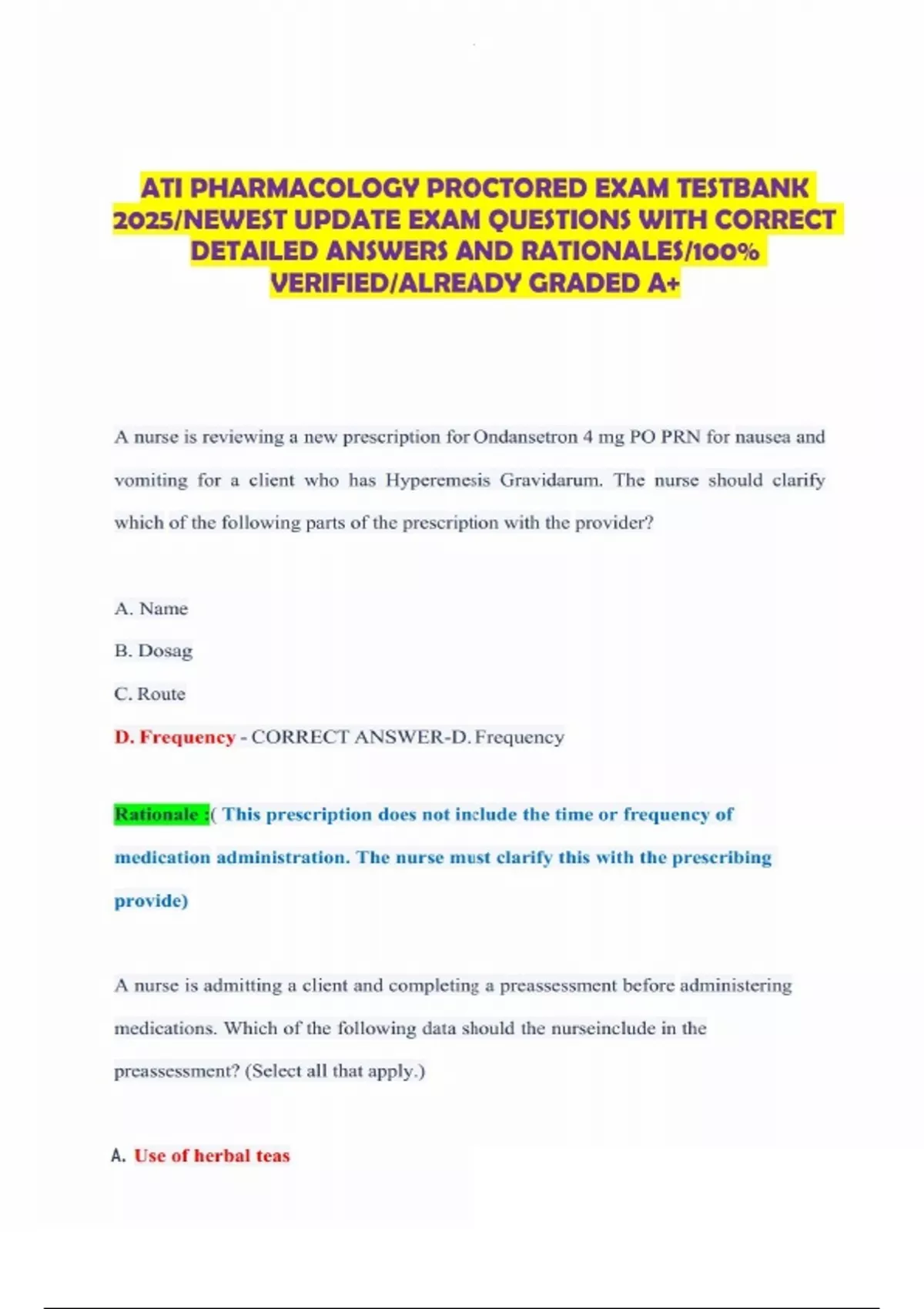 ATI PHARMACOLOGY PROCTORED EXAM TESTBANK 2025/NEWEST UPDATE EXAM QUESTIONS WITH CORRECT DETAILED ANSWERS AND RATIONALES/100% VERIFIED/ALREADY GRADED A+

A nurse is reviewing a new prescription for Ondansetron 4 mg PO PRN for nausea and vomiting for a client who has Hyperemesis Gravidarum. The nurse should clarify which of the following parts of the prescription with the provider?

A. Name

B. Dosag

C. Route

D. Frequency - CORRECT ANSWER-D. Frequency

Rationale :( This prescription does not include the time or frequency of medication administration. The nurse must clarify this with the prescribing provide)

A nurse is admitting a client and completing a preassessment before administering medications. Which of the following data should the nurseinclude in the preassessment? (Select all that apply.)

A. Use of herbal teas